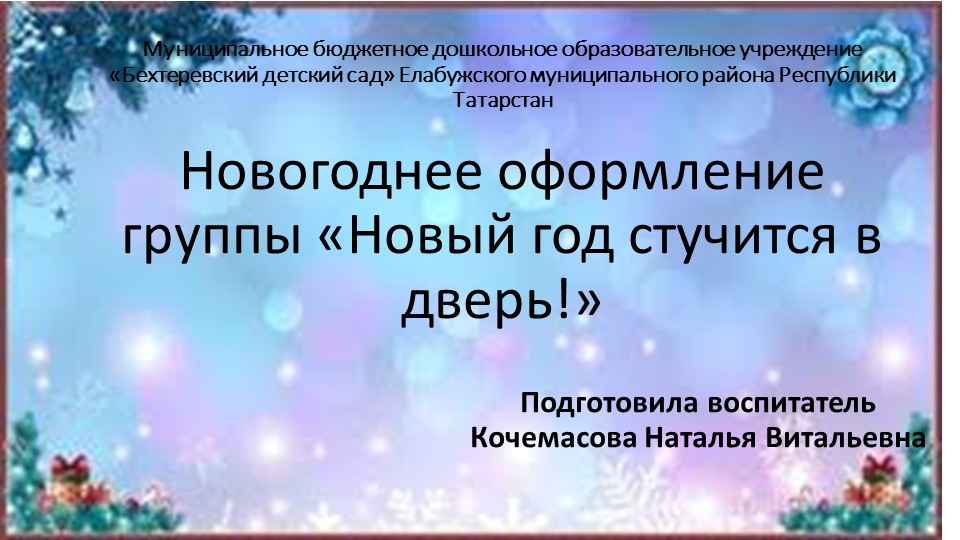 Муниципальное бюджетное дошкольное образовательное учреждение «Бехтеревский детский сад» Елабужского муниципального района Республики Татарстан

Новогоднее оформление группы «Новый год стучится в дверь!»

Подготовила воспитатель
Кочемасова Наталья Витальевна